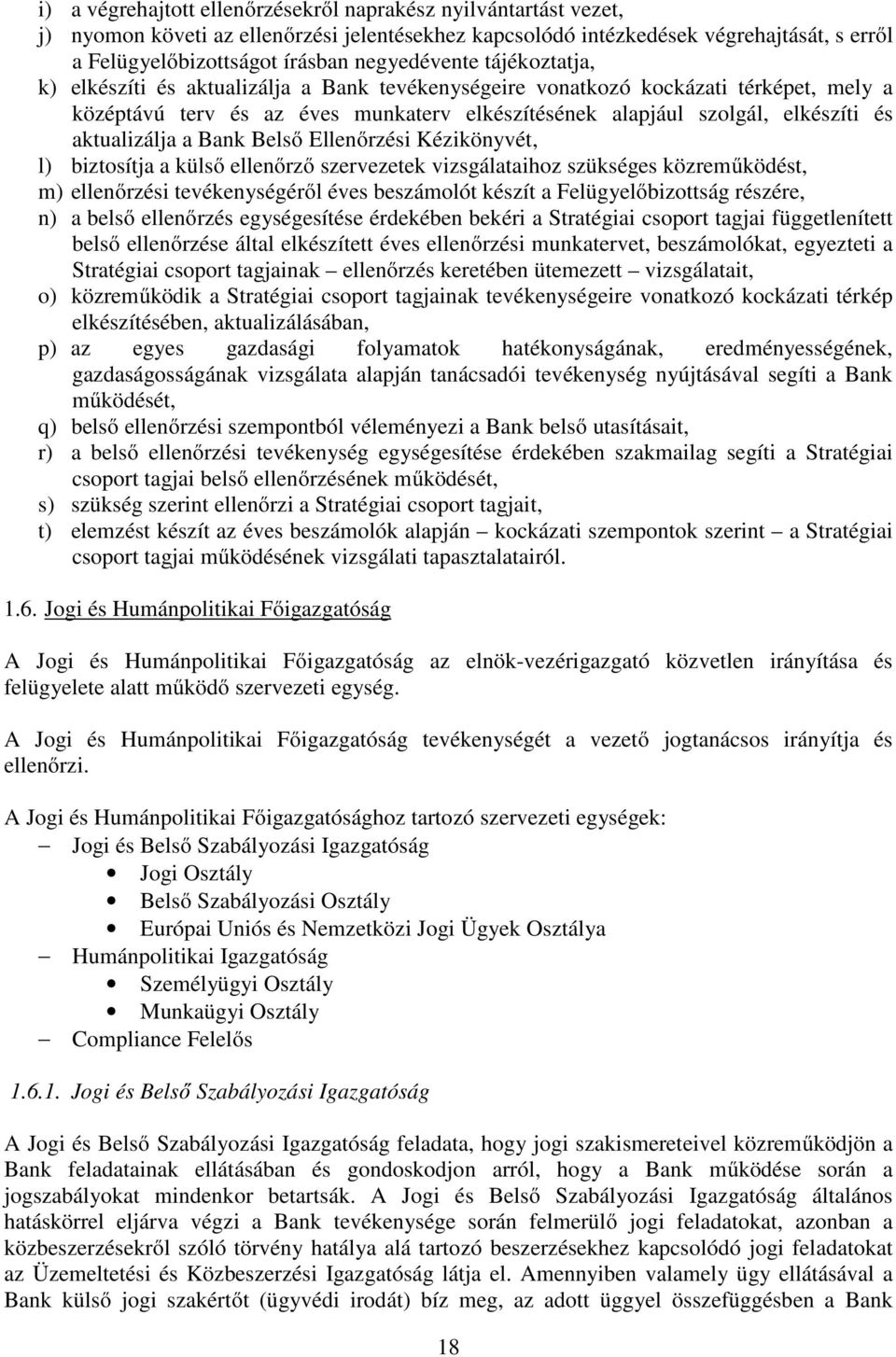 i) a végrehajtott ellenőrzésekről naprakész nyilvántartást vezet,
j) nyomon követi az ellenőrzési jelentésekhez kapcsolódó intézkedések végrehajtását, s erről a Felügyelőbizottságot írásban negyedévente tájékoztatja,
k) elkészíti és aktualizálja a Bank tevékenységeire vonatkozó kockázati térképet, mely a középtávú terv és az éves munkaterv elkészítésének alapjául szolgál, elkészíti és aktualizálja a Bank Belső Ellenőrzési Kézikönyvét,
l) biztosítja a külső ellenőrző szervezetek vizsgálataihoz szükséges közreműködést,
m) ellenőrzési tevékenységéről éves beszámolót készít a Felügyelőbizottság részére,
n) a belső ellenőrzés egységesítése érdekében bekéri a Stratégiai csoport tagjai függetlenített belső ellenőrzése által elkészített éves ellenőrzési munkatervet, beszámolókat, egyezteti a Stratégiai csoport tagjainak – ellenőrzés keretében ütemezett – vizsgálatait,
o) közreműködik a Stratégiai csoport tagjainak tevékenységeire vonatkozó kockázati térkép elkészítésében, aktualizálásában,
p) az egyes gazdasági folyamatok hatékonyságának, eredményességének, gazdaságosságának vizsgálata alapján tanácsadói tevékenység nyújtásával segíti a Bank működését,
q) belső ellenőrzési szempontból véleményezi a Bank belső utasításait,
r) a belső ellenőrzési tevékenység egységesítése érdekében szakmailag segíti a Stratégiai csoport tagjai belső ellenőrzésének működését,
s) szükség szerint ellenőrzi a Stratégiai csoport tagjait,
t) elemzést készít az éves beszámolók alapján – kockázati szempontok szerint – a Stratégiai csoport tagjai működésének vizsgálati tapasztalatairól.

1.6. Jogi és Humánpolitikai Főigazgatóság

A Jogi és Humánpolitikai Főigazgatóság az elnök-vezérigazgató közvetlen irányítása és felügyelete alatt működő szervezeti egység.

A Jogi és Humánpolitikai Főigazgatóság tevékenységét a vezető jogtanácsos irányítja és ellenőrzi.

A Jogi és Humánpolitikai Főigazgatósághoz tartozó szervezeti egységek:
– Jogi és Belső Szabályozási Igazgatóság
• Jogi Osztály
• Belső Szabályozási Osztály
• Európai Uniós és Nemzetközi Jogi Ügyek Osztálya
– Humánpolitikai Igazgatóság
• Személyügyi Osztály
• Munkaügyi Osztály
– Compliance Felelős

1.6.1. Jogi és Belső Szabályozási Igazgatóság

A Jogi és Belső Szabályozási Igazgatóság feladata, hogy jogi szakismereteivel közreműködjön a Bank feladatainak ellátásában és gondoskodjon arról, hogy a Bank működése során a jogszabályokat mindenkor betartsák. A Jogi és Belső Szabályozási Igazgatóság általános hatáskörrel eljárva végzi a Bank tevékenysége során felmerülő jogi feladatokat, azonban a közbeszerzésekről szóló törvény hatálya alá tartozó beszerzésekhez kapcsolódó jogi feladatokat az Üzemeltetési és Közbeszerzési Igazgatóság látja el. Amennyiben valamely ügy ellátásával a Bank külső jogi szakértőt (ügyvédi irodát) bíz meg, az adott üggyel összefüggésben a Bank

18